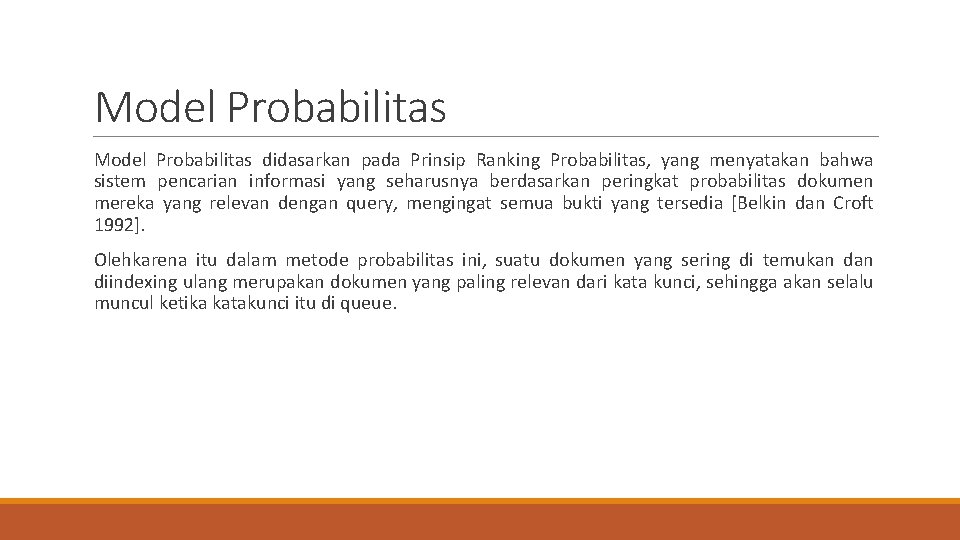 Model Probabilitas

Model Probabilitas didasarkan pada Prinsip Ranking Probabilitas, yang menyatakan bahwa sistem pencarian informasi yang seharusnya berdasarkan peringkat probabilitas dokumen mereka yang relevan dengan query, mengingat semua bukti yang tersedia [Belkin dan Croft 1992].

Olehkarena itu dalam metode probabilitas ini, suatu dokumen yang sering di temukan dan diindexing ulang merupakan dokumen yang paling relevan dari kata kunci, sehingga akan selalu muncul ketika katakunci itu di queue.